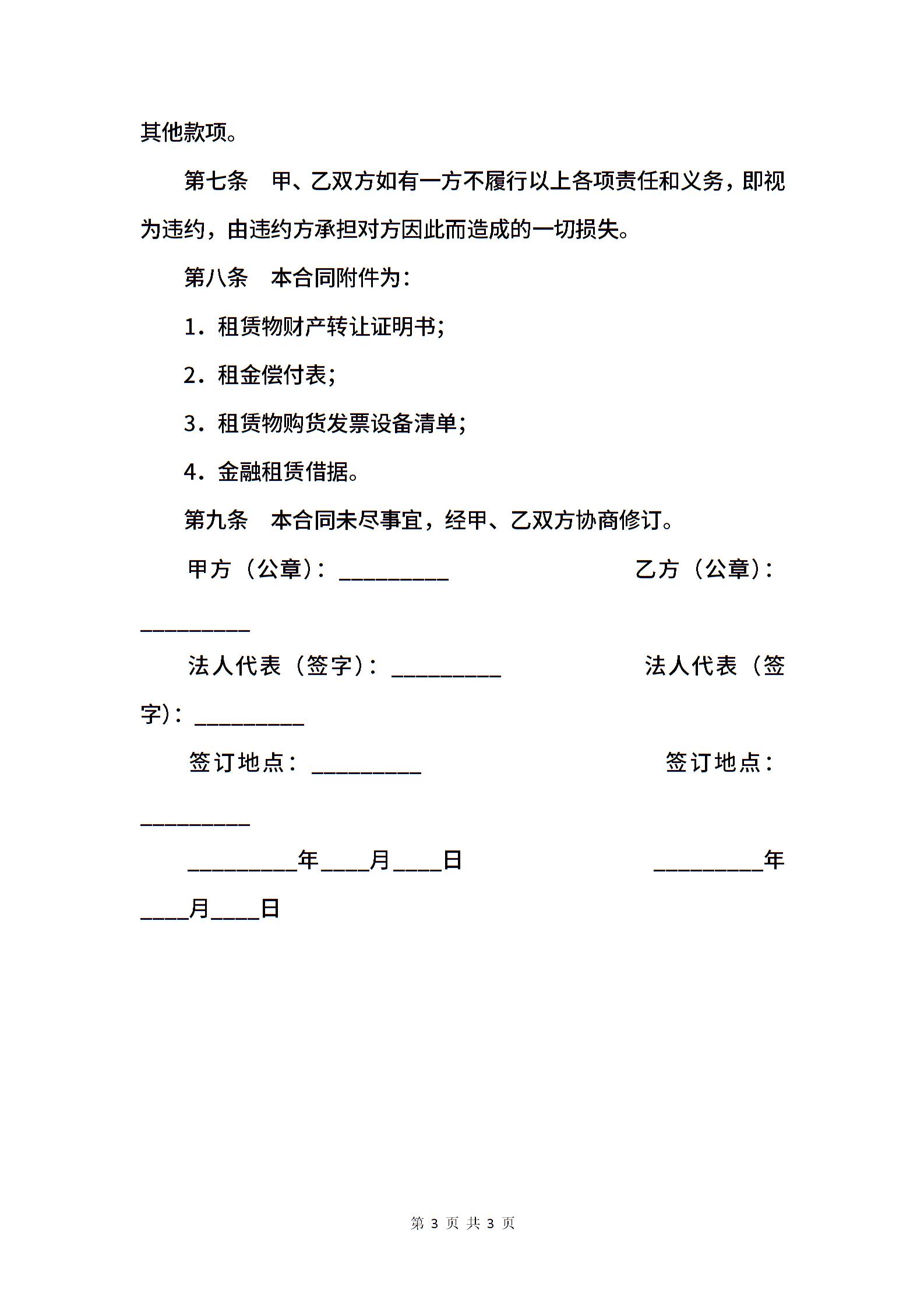 其他款项。

第七条　甲、乙双方如有一方不履行以上各项责任和义务，即视为违约，由违约方承担对方因此而造成的一切损失。

第八条　本合同附件为：

1．租赁物财产转让证明书；

2．租金偿付表；

3．租赁物购货发票设备清单；

4．金融租赁借据。

第九条　本合同未尽事宜，经甲、乙双方协商修订。

甲方（公章）：_________　　　　　　乙方（公章）：_________

法人代表（签字）：_________　　　　　　法人代表（签字）：_________

签订地点：_________　　　　　　签订地点：_________

_________年____月____日　　　　　　_________年____月____日

第 3 页 共 3 页